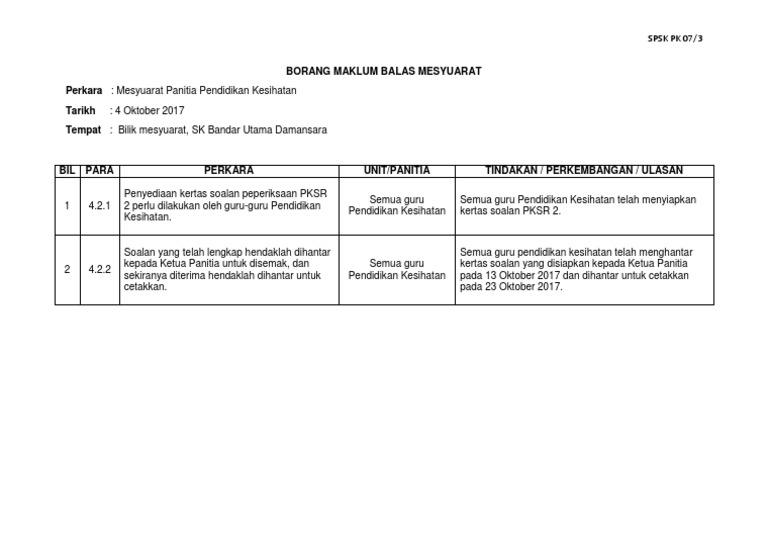 SPSK PK 07/3

BORANG MAKLUM BALAS MESYUARAT

Perkara : Mesyuarat Panitia Pendidikan Kesihatan

Tarikh : 4 Oktober 2017

Tempat : Bilik mesyuarat, SK Bandar Utama Damansara

| BIL | PARA | PERKARA | UNIT/PANITIA | TINDAKAN / PERKEMBANGAN / ULASAN |
|---|---|---|---|---|
| 1 | 4.2.1 | Penyediaan kertas soalan peperiksaan PKSR 2 perlu dilakukan oleh guru-guru Pendidikan Kesihatan. | Semua guru Pendidikan Kesihatan | Semua guru Pendidikan Kesihatan telah menyiapkan kertas soalan PKSR 2. |
| 2 | 4.2.2 | Soalan yang telah lengkap hendaklah dihantar kepada Ketua Panitia untuk disemak, dan sekiranya diterima hendaklah dihantar untuk cetakkan. | Semua guru Pendidikan Kesihatan | Semua guru pendidikan kesihatan telah menghantar kertas soalan yang disiapkan kepada Ketua Panitia pada 13 Oktober 2017 dan dihantar untuk cetakkan pada 23 Oktober 2017. |